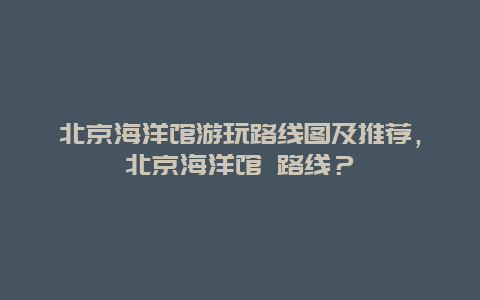 北京海洋馆游玩路线图及推荐，北京海洋馆 路线？